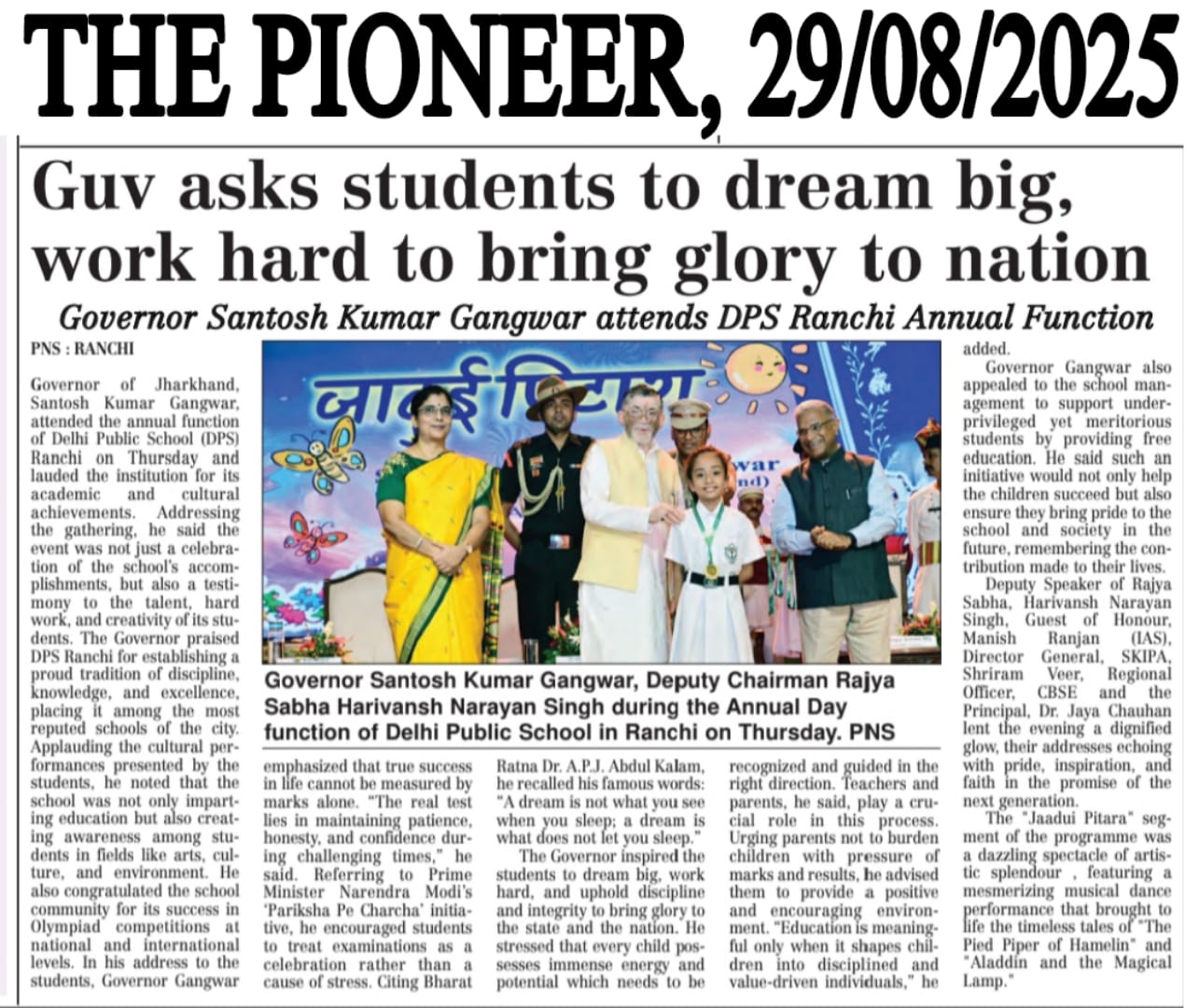 THE PIONEER, 29/08/2025

Guv asks students to dream big, work hard to bring glory to nation

Governor Santosh Kumar Gangwar attends DPS Ranchi Annual Function

PNS : RANCHI

Governor of Jharkhand, Santosh Kumar Gangwar, attended the annual function of Delhi Public School (DPS) Ranchi on Thursday and lauded the institution for its academic and cultural achievements. Addressing the gathering, he said the event was not just a celebration of the school's accomplishments, but also a testimony to the talent, hard work, and creativity of its students. The Governor praised DPS Ranchi for establishing a proud tradition of discipline, knowledge, and excellence, placing it among the most reputed schools of the city. Applauding the cultural performances presented by the students, he noted that the school was not only imparting education but also creating awareness among students in fields like arts, culture, and environment. He also congratulated the school community for its success in Olympiad competitions at national and international levels. In his address to the students, Governor Gangwar emphasized that true success in life cannot be measured by marks alone. "The real test lies in maintaining patience, honesty, and confidence during challenging times," he said. Referring to Prime Minister Narendra Modi's 'Pariksha Pe Charcha' initiative, he encouraged students to treat examinations as a celebration rather than a cause of stress. Citing Bharat Ratna Dr. A.P.J. Abdul Kalam, he recalled his famous words: "A dream is not what you see when you sleep; a dream is what does not let you sleep."

The Governor inspired the students to dream big, work hard, and uphold discipline and integrity to bring glory to the state and the nation. He stressed that every child possesses immense energy and potential which needs to be recognized and guided in the right direction. Teachers and parents, he said, play a crucial role in this process. Urging parents not to burden children with pressure of marks and results, he advised them to provide a positive and encouraging environment. "Education is meaningful only when it shapes children into disciplined and value-driven individuals," he added.

Governor Gangwar also appealed to the school management to support underprivileged yet meritorious students by providing free education. He said such an initiative would not only help the children succeed but also ensure they bring pride to the school and society in the future, remembering the contribution made to their lives.

Deputy Speaker of Rajya Sabha, Harivansh Narayan Singh, Guest of Honour, Manish Ranjan (IAS), Director General, SKIPA, Shriram Veer, Regional Officer, CBSE and the Principal, Dr. Jaya Chauhan lent the evening a dignified glow, their addresses echoing with pride, inspiration, and faith in the promise of the next generation.

The "Jaadui Pitara" segment of the programme was a dazzling spectacle of artistic splendour , featuring a mesmerizing musical dance performance that brought to life the timeless tales of "The Pied Piper of Hamelin" and "Aladdin and the Magical Lamp."

जादुई पिटारा

Governor Santosh Kumar Gangwar, Deputy Chairman Rajya Sabha Harivansh Narayan Singh during the Annual Day function of Delhi Public School in Ranchi on Thursday. PNS